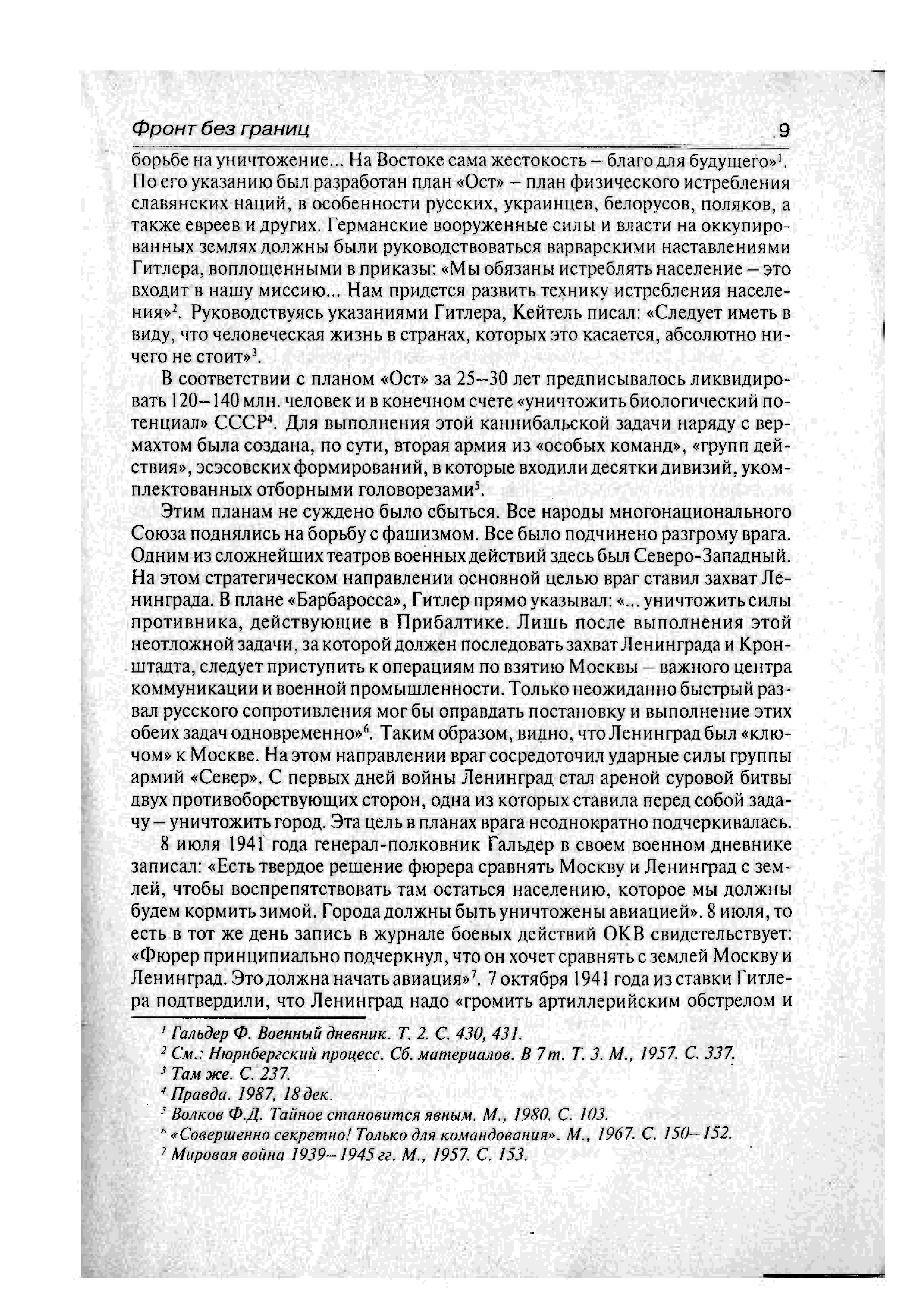 Фронт без границ 9

борьбе на уничтожение... На Востоке сама жестокость – благо для будущего»$^1$. По его указанию был разработан план «Ост» – план физического истребления славянских наций, в особенности русских, украинцев, белорусов, поляков, а также евреев и других. Германские вооруженные силы и власти на оккупированных землях должны были руководствоваться варварскими наставлениями Гитлера, воплощенными в приказы: «Мы обязаны истреблять население – это входит в нашу миссию... Нам придется развить технику истребления населения»$^2$. Руководствуясь указаниями Гитлера, Кейтель писал: «Следует иметь в виду, что человеческая жизнь в странах, которых это касается, абсолютно ничего не стоит»$^3$.

В соответствии с планом «Ост» за 25–30 лет предписывалось ликвидировать 120–140 млн. человек и в конечном счете «уничтожить биологический потенциал» СССР$^4$. Для выполнения этой каннибальской задачи наряду с вермахтом была создана, по сути, вторая армия из «особых команд», «групп действия», эсэсовских формирований, в которые входили десятки дивизий, укомплектованных отборными головорезами$^5$.

Этим планам не суждено было сбыться. Все народы многонационального Союза поднялись на борьбу с фашизмом. Все было подчинено разгрому врага. Одним из сложнейших театров военных действий здесь был Северо-Западный. На этом стратегическом направлении основной целью враг ставил захват Ленинграда. В плане «Барбаросса», Гитлер прямо указывал: «... уничтожить силы противника, действующие в Прибалтике. Лишь после выполнения этой неотложной задачи, за которой должен последовать захват Ленинграда и Кронштадта, следует приступить к операциям по взятию Москвы – важного центра коммуникации и военной промышленности. Только неожиданно быстрый развал русского сопротивления мог бы оправдать постановку и выполнение этих обеих задач одновременно»$^6$. Таким образом, видно, что Ленинград был «ключом» к Москве. На этом направлении враг сосредоточил ударные силы группы армий «Север». С первых дней войны Ленинград стал ареной суровой битвы двух противоборствующих сторон, одна из которых ставила перед собой задачу – уничтожить город. Эта цель в планах врага неоднократно подчеркивалась.

8 июля 1941 года генерал-полковник Гальдер в своем военном дневнике записал: «Есть твердое решение фюрера сравнять Москву и Ленинград с землей, чтобы воспрепятствовать там остаться населению, которое мы должны будем кормить зимой. Города должны быть уничтожены авиацией». 8 июля, то есть в тот же день запись в журнале боевых действий ОКВ свидетельствует: «Фюрер принципиально подчеркнул, что он хочет сравнять с землей Москву и Ленинград. Это должна начать авиация»$^7$. 7 октября 1941 года из ставки Гитлера подтвердили, что Ленинград надо «громить артиллерийским обстрелом и

$^1$ Гальдер Ф. Военный дневник. Т. 2. С. 430, 431.
$^2$ См.: Нюрнбергский процесс. Сб. материалов. В 7 т. Т. 3. М., 1957. С. 337.
$^3$ Там же. С. 237.
$^4$ Правда. 1987, 18 дек.
$^5$ Волков Ф.Д. Тайное становится явным. М., 1980. С. 103.
$^6$ «Совершенно секретно! Только для командования». М., 1967. С. 150–152.
$^7$ Мировая война 1939–1945 гг. М., 1957. С. 153.